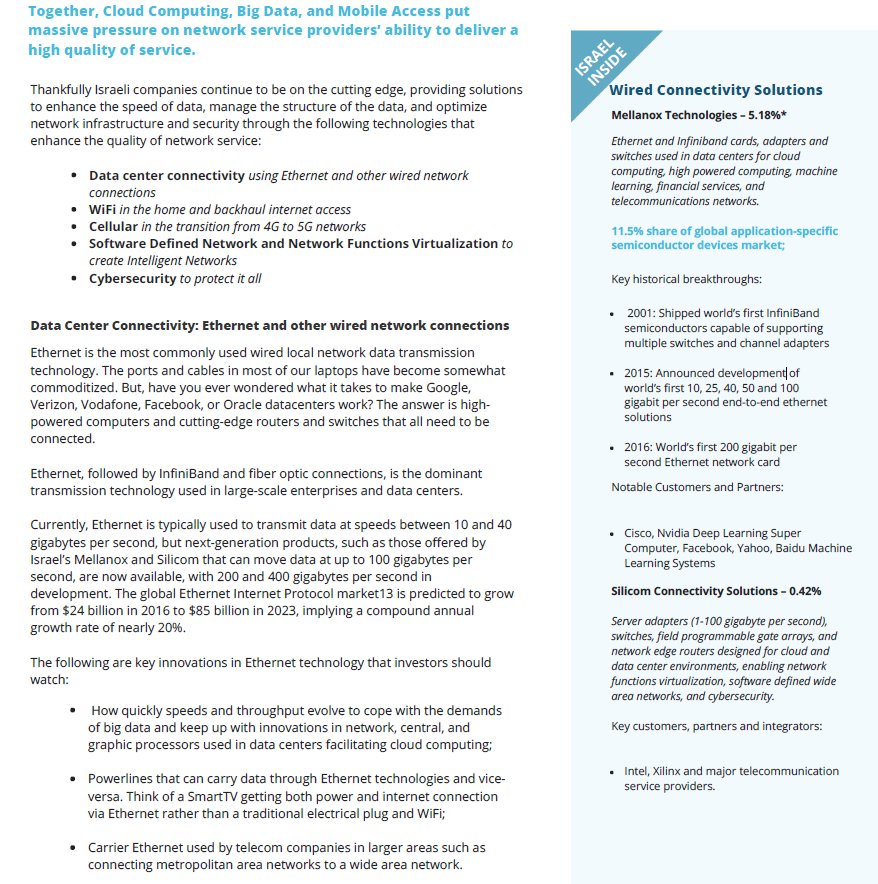 Together, Cloud Computing, Big Data, and Mobile Access put massive pressure on network service providers' ability to deliver a high quality of service.

Thankfully Israeli companies continue to be on the cutting edge, providing solutions to enhance the speed of data, manage the structure of the data, and optimize network infrastructure and security through the following technologies that enhance the quality of network service:

• Data center connectivity using Ethernet and other wired network connections
• WiFi in the home and backhaul internet access
• Cellular in the transition from 4G to 5G networks
• Software Defined Network and Network Functions Virtualization to create Intelligent Networks
• Cybersecurity to protect it all

Data Center Connectivity: Ethernet and other wired network connections

Ethernet is the most commonly used wired local network data transmission technology. The ports and cables in most of our laptops have become somewhat commoditized. But, have you ever wondered what it takes to make Google, Verizon, Vodafone, Facebook, or Oracle datacenters work? The answer is high-powered computers and cutting-edge routers and switches that all need to be connected.

Ethernet, followed by InfiniBand and fiber optic connections, is the dominant transmission technology used in large-scale enterprises and data centers.

Currently, Ethernet is typically used to transmit data at speeds between 10 and 40 gigabytes per second, but next-generation products, such as those offered by Israel's Mellanox and Silicom that can move data at up to 100 gigabytes per second, are now available, with 200 and 400 gigabytes per second in development. The global Ethernet Internet Protocol market13 is predicted to grow from $24 billion in 2016 to $85 billion in 2023, implying a compound annual growth rate of nearly 20%.

The following are key innovations in Ethernet technology that investors should watch:

• How quickly speeds and throughput evolve to cope with the demands of big data and keep up with innovations in network, central, and graphic processors used in data centers facilitating cloud computing;

• Powerlines that can carry data through Ethernet technologies and vice-versa. Think of a SmartTV getting both power and internet connection via Ethernet rather than a traditional electrical plug and WiFi;

• Carrier Ethernet used by telecom companies in larger areas such as connecting metropolitan area networks to a wide area network.

ISRAEL INSIDE

Wired Connectivity Solutions

Mellanox Technologies – 5.18%*

Ethernet and Infiniband cards, adapters and switches used in data centers for cloud computing, high powered computing, machine learning, financial services, and telecommunications networks.

11.5% share of global application-specific semiconductor devices market;

Key historical breakthroughs:

• 2001: Shipped world's first InfiniBand semiconductors capable of supporting multiple switches and channel adapters

• 2015: Announced development of world's first 10, 25, 40, 50 and 100 gigabit per second end-to-end ethernet solutions

• 2016: World's first 200 gigabit per second Ethernet network card

Notable Customers and Partners:

• Cisco, Nvidia Deep Learning Super Computer, Facebook, Yahoo, Baidu Machine Learning Systems

Silicom Connectivity Solutions – 0.42%

Server adapters (1-100 gigabyte per second), switches, field programmable gate arrays, and network edge routers designed for cloud and data center environments, enabling network functions virtualization, software defined wide area networks, and cybersecurity.

Key customers, partners and integrators:

• Intel, Xilinx and major telecommunication service providers.